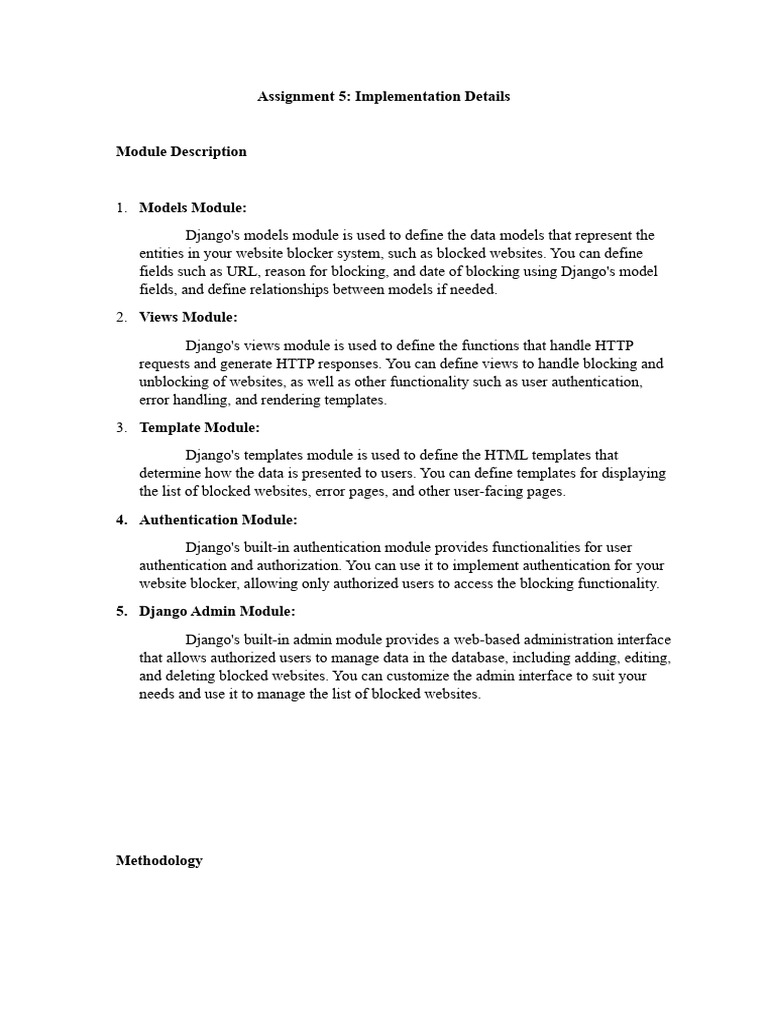 Assignment 5: Implementation Details

Module Description

1. Models Module:

Django's models module is used to define the data models that represent the entities in your website blocker system, such as blocked websites. You can define fields such as URL, reason for blocking, and date of blocking using Django's model fields, and define relationships between models if needed.

2. Views Module:

Django's views module is used to define the functions that handle HTTP requests and generate HTTP responses. You can define views to handle blocking and unblocking of websites, as well as other functionality such as user authentication, error handling, and rendering templates.

3. Template Module:

Django's templates module is used to define the HTML templates that determine how the data is presented to users. You can define templates for displaying the list of blocked websites, error pages, and other user-facing pages.

4. Authentication Module:

Django's built-in authentication module provides functionalities for user authentication and authorization. You can use it to implement authentication for your website blocker, allowing only authorized users to access the blocking functionality.

5. Django Admin Module:

Django's built-in admin module provides a web-based administration interface that allows authorized users to manage data in the database, including adding, editing, and deleting blocked websites. You can customize the admin interface to suit your needs and use it to manage the list of blocked websites.

Methodology